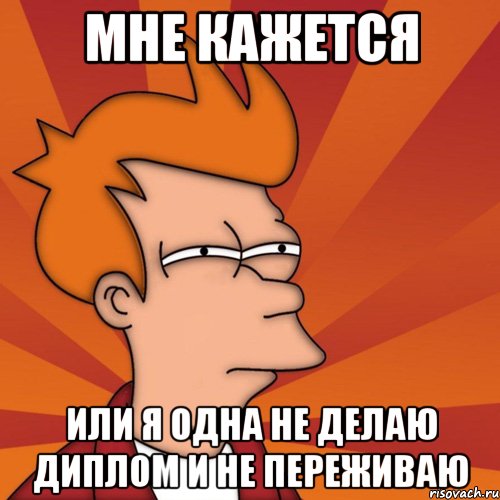 МНЕ КАЖЕТСЯ

ИЛИ Я ОДНА НЕ ДЕЛАЮ ДИПЛОМ И НЕ ПЕРЕЖИВАЮ

risovach.ru